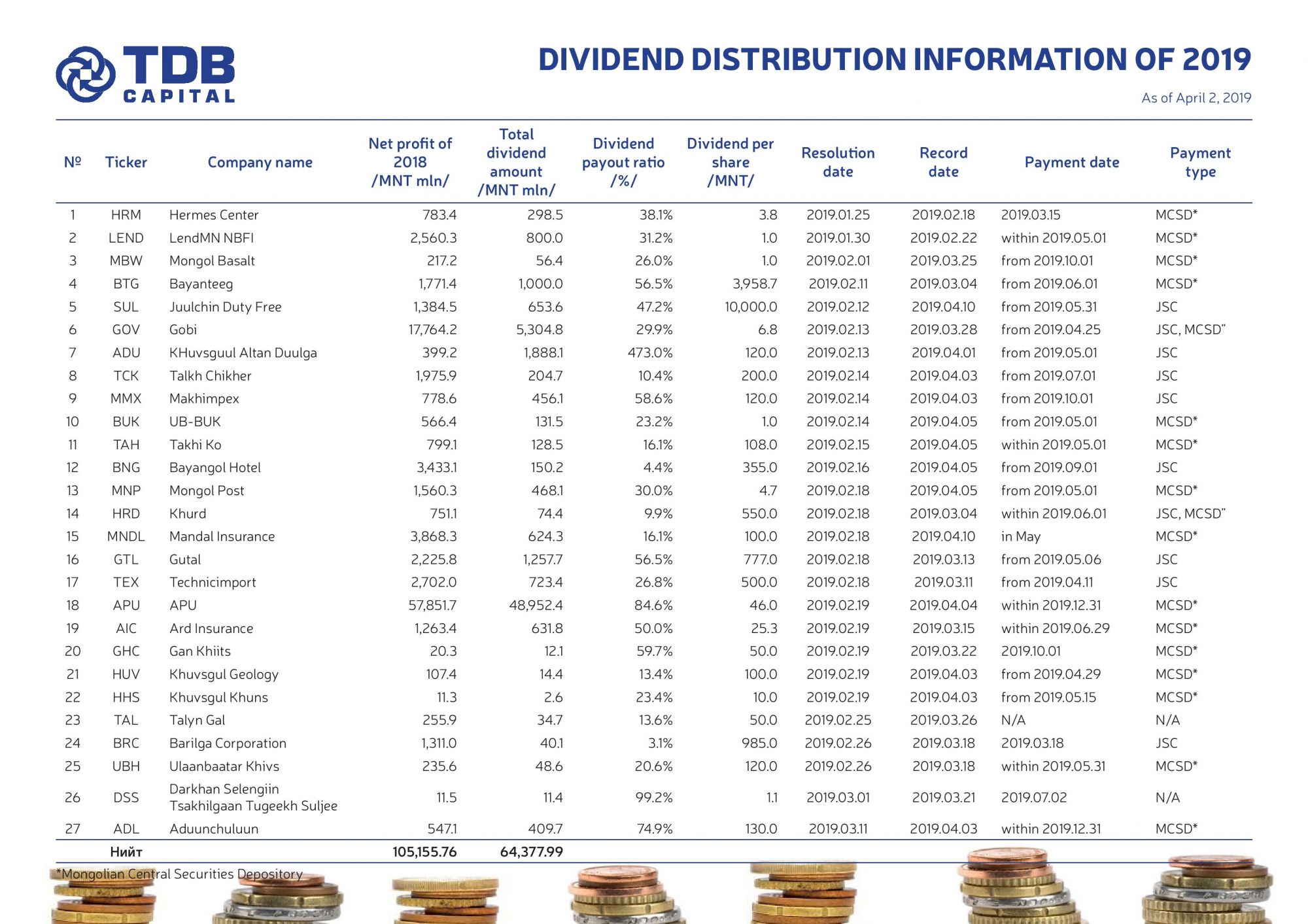 TDB CAPITAL

DIVIDEND DISTRIBUTION INFORMATION OF 2019

As of April 2, 2019

| № | Ticker | Company name | Net profit of 2018 /MNT mln/ | Total dividend amount /MNT mln/ | Dividend payout ratio /%/ | Dividend per share /MNT/ | Resolution date | Record date | Payment date | Payment type |
|---|---|---|---|---|---|---|---|---|---|---|
| 1 | HRM | Hermes Center | 783.4 | 298.5 | 38.1% | 3.8 | 2019.01.25 | 2019.02.18 | 2019.03.15 | MCSD* |
| 2 | LEND | LendMN NBFI | 2,560.3 | 800.0 | 31.2% | 1.0 | 2019.01.30 | 2019.02.22 | within 2019.05.01 | MCSD* |
| 3 | MBW | Mongol Basalt | 217.2 | 56.4 | 26.0% | 1.0 | 2019.02.01 | 2019.03.25 | from 2019.10.01 | MCSD* |
| 4 | BTG | Bayanteeg | 1,771.4 | 1,000.0 | 56.5% | 3,958.7 | 2019.02.11 | 2019.03.04 | from 2019.06.01 | MCSD* |
| 5 | SUL | Juulchin Duty Free | 1,384.5 | 653.6 | 47.2% | 10,000.0 | 2019.02.12 | 2019.04.10 | from 2019.05.31 | JSC |
| 6 | GOV | Gobi | 17,764.2 | 5,304.8 | 29.9% | 6.8 | 2019.02.13 | 2019.03.28 | from 2019.04.25 | JSC, MCSD" |
| 7 | ADU | KHuvsguul Altan Duulga | 399.2 | 1,888.1 | 473.0% | 120.0 | 2019.02.13 | 2019.04.01 | from 2019.05.01 | JSC |
| 8 | TCK | Talkh Chikher | 1,975.9 | 204.7 | 10.4% | 200.0 | 2019.02.14 | 2019.04.03 | from 2019.07.01 | JSC |
| 9 | MMX | Makhimpex | 778.6 | 456.1 | 58.6% | 120.0 | 2019.02.14 | 2019.04.03 | from 2019.10.01 | JSC |
| 10 | BUK | UB-BUK | 566.4 | 131.5 | 23.2% | 1.0 | 2019.02.14 | 2019.04.05 | from 2019.05.01 | MCSD* |
| 11 | TAH | Takhi Ko | 799.1 | 128.5 | 16.1% | 108.0 | 2019.02.15 | 2019.04.05 | within 2019.05.01 | MCSD* |
| 12 | BNG | Bayangol Hotel | 3,433.1 | 150.2 | 4.4% | 355.0 | 2019.02.16 | 2019.04.05 | from 2019.09.01 | JSC |
| 13 | MNP | Mongol Post | 1,560.3 | 468.1 | 30.0% | 4.7 | 2019.02.18 | 2019.04.05 | from 2019.05.01 | MCSD* |
| 14 | HRD | Khurd | 751.1 | 74.4 | 9.9% | 550.0 | 2019.02.18 | 2019.03.04 | within 2019.06.01 | JSC, MCSD" |
| 15 | MNDL | Mandal Insurance | 3,868.3 | 624.3 | 16.1% | 100.0 | 2019.02.18 | 2019.04.10 | in May | MCSD* |
| 16 | GTL | Gutal | 2,225.8 | 1,257.7 | 56.5% | 777.0 | 2019.02.18 | 2019.03.13 | from 2019.05.06 | JSC |
| 17 | TEX | Technicimport | 2,702.0 | 723.4 | 26.8% | 500.0 | 2019.02.18 | 2019.03.11 | from 2019.04.11 | JSC |
| 18 | APU | APU | 57,851.7 | 48,952.4 | 84.6% | 46.0 | 2019.02.19 | 2019.04.04 | within 2019.12.31 | MCSD* |
| 19 | AIC | Ard Insurance | 1,263.4 | 631.8 | 50.0% | 25.3 | 2019.02.19 | 2019.03.15 | within 2019.06.29 | MCSD* |
| 20 | GHC | Gan Khiits | 20.3 | 12.1 | 59.7% | 50.0 | 2019.02.19 | 2019.03.22 | 2019.10.01 | MCSD* |
| 21 | HUV | Khuvsgul Geology | 107.4 | 14.4 | 13.4% | 100.0 | 2019.02.19 | 2019.04.03 | from 2019.04.29 | MCSD* |
| 22 | HHS | Khuvsgul Khuns | 11.3 | 2.6 | 23.4% | 10.0 | 2019.02.19 | 2019.04.03 | from 2019.05.15 | MCSD* |
| 23 | TAL | Talyn Gal | 255.9 | 34.7 | 13.6% | 50.0 | 2019.02.25 | 2019.03.26 | N/A | N/A |
| 24 | BRC | Barilga Corporation | 1,311.0 | 40.1 | 3.1% | 985.0 | 2019.02.26 | 2019.03.18 | 2019.03.18 | JSC |
| 25 | UBH | Ulaanbaatar Khivs | 235.6 | 48.6 | 20.6% | 120.0 | 2019.02.26 | 2019.03.18 | within 2019.05.31 | MCSD* |
| 26 | DSS | Darkhan Selengiin Tsakhilgaan Tugeekh Suljee | 11.5 | 11.4 | 99.2% | 1.1 | 2019.03.01 | 2019.03.21 | 2019.07.02 | N/A |
| 27 | ADL | Aduunchuluun | 547.1 | 409.7 | 74.9% | 130.0 | 2019.03.11 | 2019.04.03 | within 2019.12.31 | MCSD* |
| | Нийт | | 105,155.76 | 64,377.99 | | | | | | |

*Mongolian Central Securities Depository